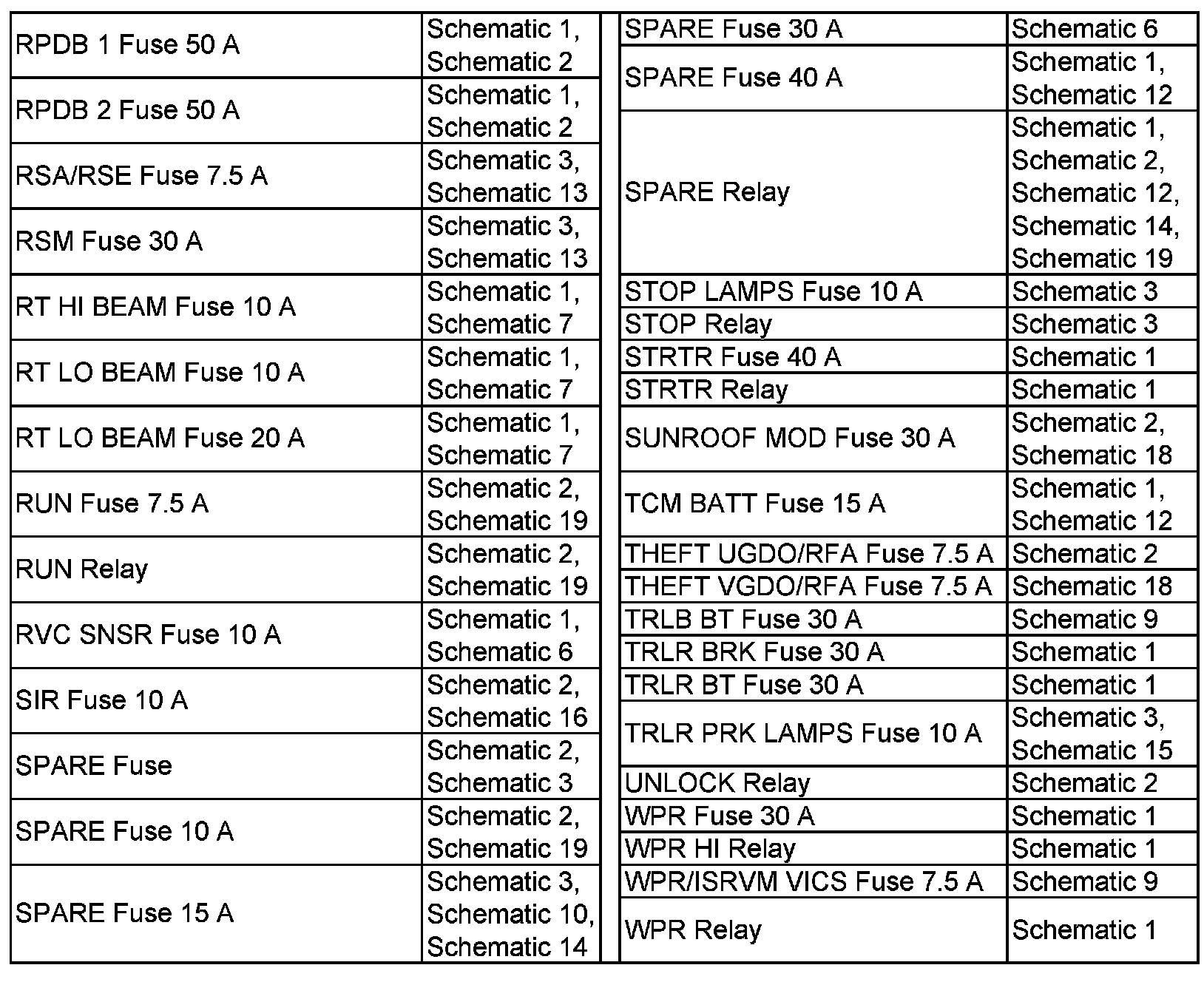 | | |
|---|---|
| RPDB 1 Fuse 50 A | Schematic 1, Schematic 2 |
| RPDB 2 Fuse 50 A | Schematic 1, Schematic 2 |
| RSA/RSE Fuse 7.5 A | Schematic 3, Schematic 13 |
| RSM Fuse 30 A | Schematic 3, Schematic 13 |
| RT HI BEAM Fuse 10 A | Schematic 1, Schematic 7 |
| RT LO BEAM Fuse 10 A | Schematic 1, Schematic 7 |
| RT LO BEAM Fuse 20 A | Schematic 1, Schematic 7 |
| RUN Fuse 7.5 A | Schematic 2, Schematic 19 |
| RUN Relay | Schematic 2, Schematic 19 |
| RVC SNSR Fuse 10 A | Schematic 1, Schematic 6 |
| SIR Fuse 10 A | Schematic 2, Schematic 16 |
| SPARE Fuse | Schematic 2, Schematic 3 |
| SPARE Fuse 10 A | Schematic 2, Schematic 19 |
| SPARE Fuse 15 A | Schematic 3, Schematic 10, Schematic 14 |

| | |
|---|---|
| SPARE Fuse 30 A | Schematic 6 |
| SPARE Fuse 40 A | Schematic 1, Schematic 12 |
| SPARE Relay | Schematic 1, Schematic 2, Schematic 12, Schematic 14, Schematic 19 |
| STOP LAMPS Fuse 10 A | Schematic 3 |
| STOP Relay | Schematic 3 |
| STRTR Fuse 40 A | Schematic 1 |
| STRTR Relay | Schematic 1 |
| SUNROOF MOD Fuse 30 A | Schematic 2, Schematic 18 |
| TCM BATT Fuse 15 A | Schematic 1, Schematic 12 |
| THEFT UGDO/RFA Fuse 7.5 A | Schematic 2 |
| THEFT VGDO/RFA Fuse 7.5 A | Schematic 18 |
| TRLB BT Fuse 30 A | Schematic 9 |
| TRLR BRK Fuse 30 A | Schematic 1 |
| TRLR BT Fuse 30 A | Schematic 1 |
| TRLR PRK LAMPS Fuse 10 A | Schematic 3, Schematic 15 |
| UNLOCK Relay | Schematic 2 |
| WPR Fuse 30 A | Schematic 1 |
| WPR HI Relay | Schematic 1 |
| WPR/ISRVM VICS Fuse 7.5 A | Schematic 9 |
| WPR Relay | Schematic 1 |